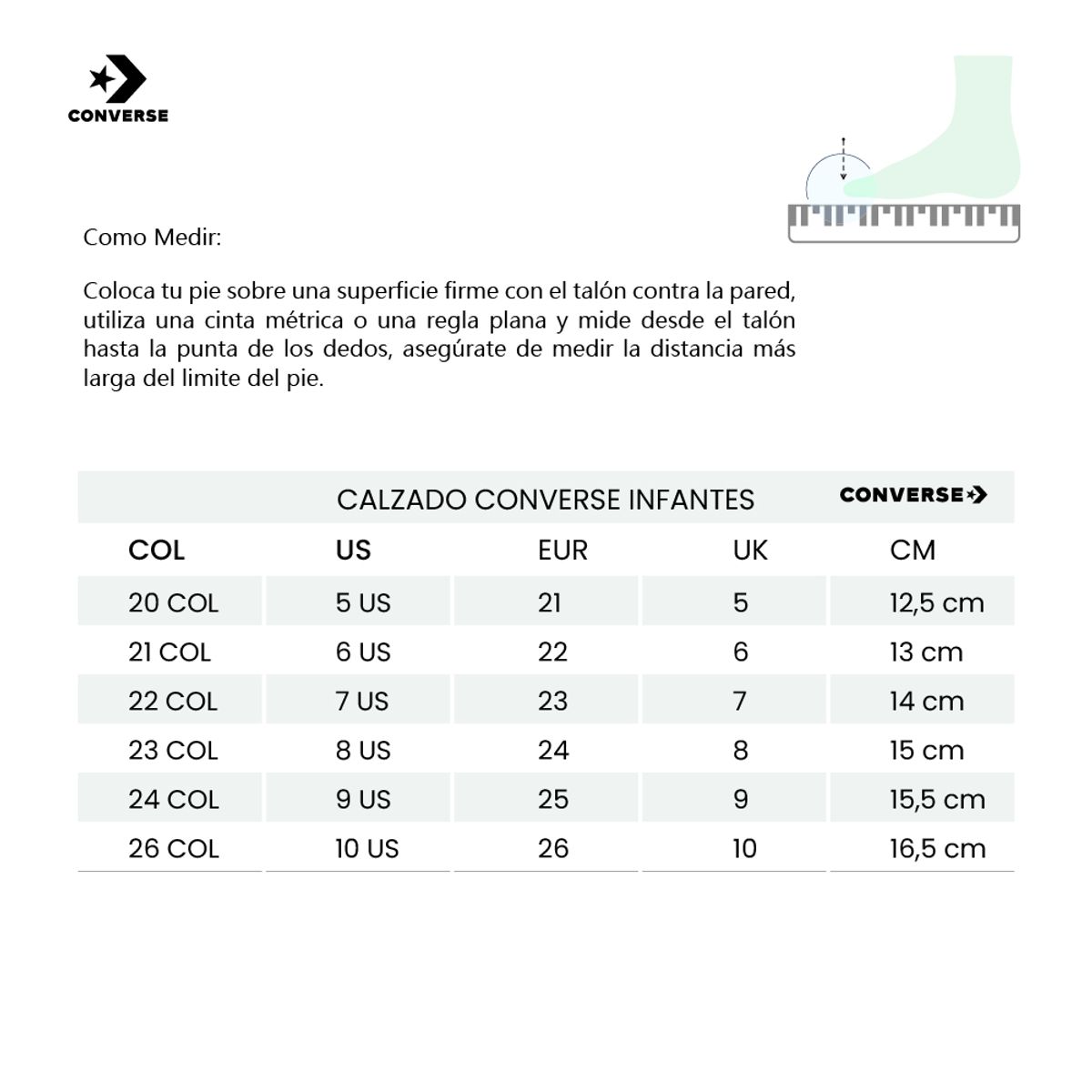 CONVERSE

Como Medir:

Coloca tu pie sobre una superficie firme con el talón contra la pared, utiliza una cinta métrica o una regla plana y mide desde el talón hasta la punta de los dedos, asegúrate de medir la distancia más larga del limite del pie.

CALZADO CONVERSE INFANTES CONVERSE

| COL | US | EUR | UK | CM |
|---|---|---|---|---|
| 20 COL | 5 US | 21 | 5 | 12,5 cm |
| 21 COL | 6 US | 22 | 6 | 13 cm |
| 22 COL | 7 US | 23 | 7 | 14 cm |
| 23 COL | 8 US | 24 | 8 | 15 cm |
| 24 COL | 9 US | 25 | 9 | 15,5 cm |
| 26 COL | 10 US | 26 | 10 | 16,5 cm |